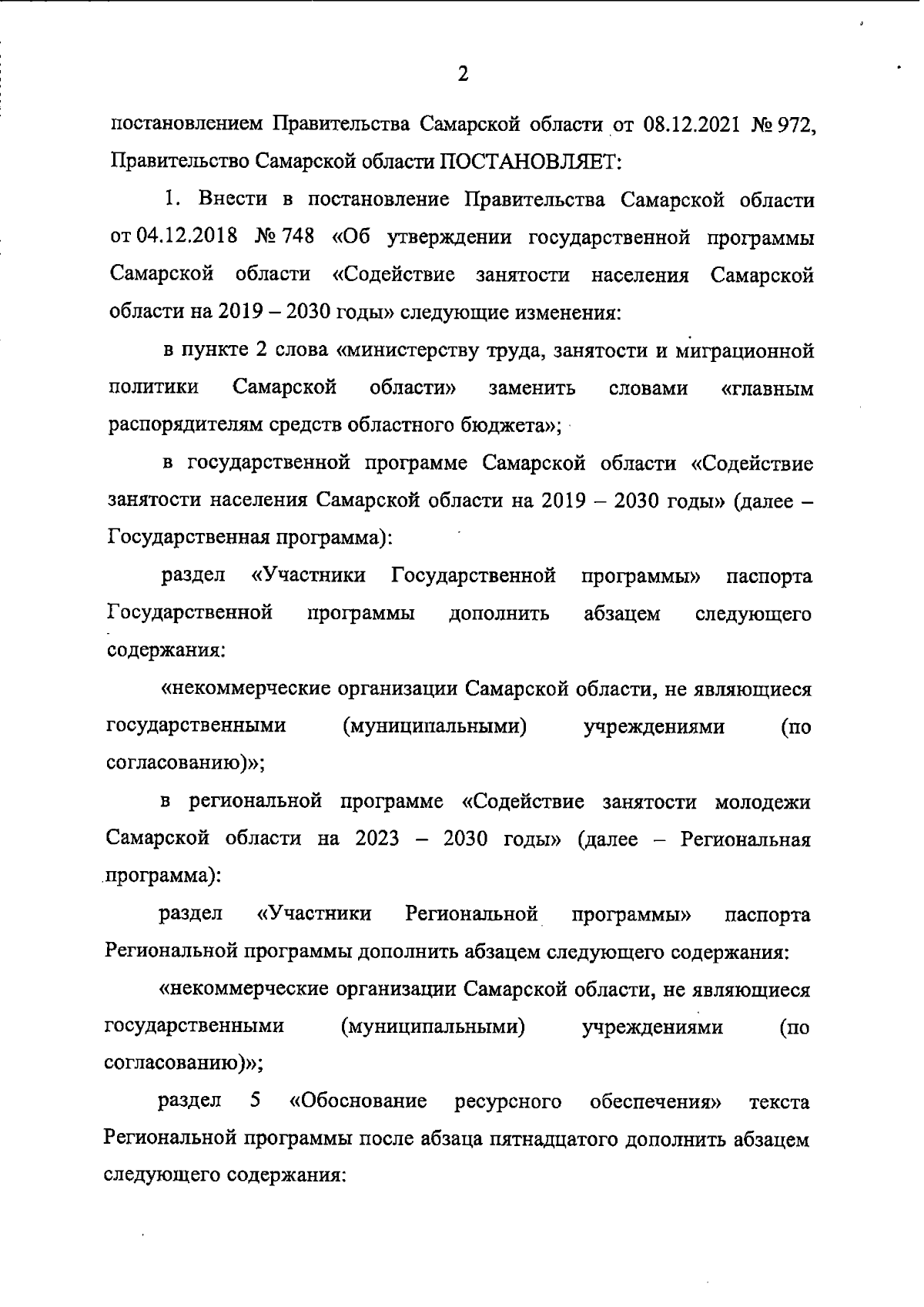 2

постановлением Правительства Самарской области от 08.12.2021 № 972, Правительство Самарской области ПОСТАНОВЛЯЕТ:

1. Внести в постановление Правительства Самарской области от 04.12.2018 № 748 «Об утверждении государственной программы Самарской области «Содействие занятости населения Самарской области на 2019 – 2030 годы» следующие изменения:

в пункте 2 слова «министерству труда, занятости и миграционной политики Самарской области» заменить словами «главным распорядителям средств областного бюджета»;

в государственной программе Самарской области «Содействие занятости населения Самарской области на 2019 – 2030 годы» (далее – Государственная программа):

раздел «Участники Государственной программы» паспорта Государственной программы дополнить абзацем следующего содержания:

«некоммерческие организации Самарской области, не являющиеся государственными (муниципальными) учреждениями (по согласованию)»;

в региональной программе «Содействие занятости молодежи Самарской области на 2023 – 2030 годы» (далее – Региональная программа):

раздел «Участники Региональной программы» паспорта Региональной программы дополнить абзацем следующего содержания:

«некоммерческие организации Самарской области, не являющиеся государственными (муниципальными) учреждениями (по согласованию)»;

раздел 5 «Обоснование ресурсного обеспечения» текста Региональной программы после абзаца пятнадцатого дополнить абзацем следующего содержания: